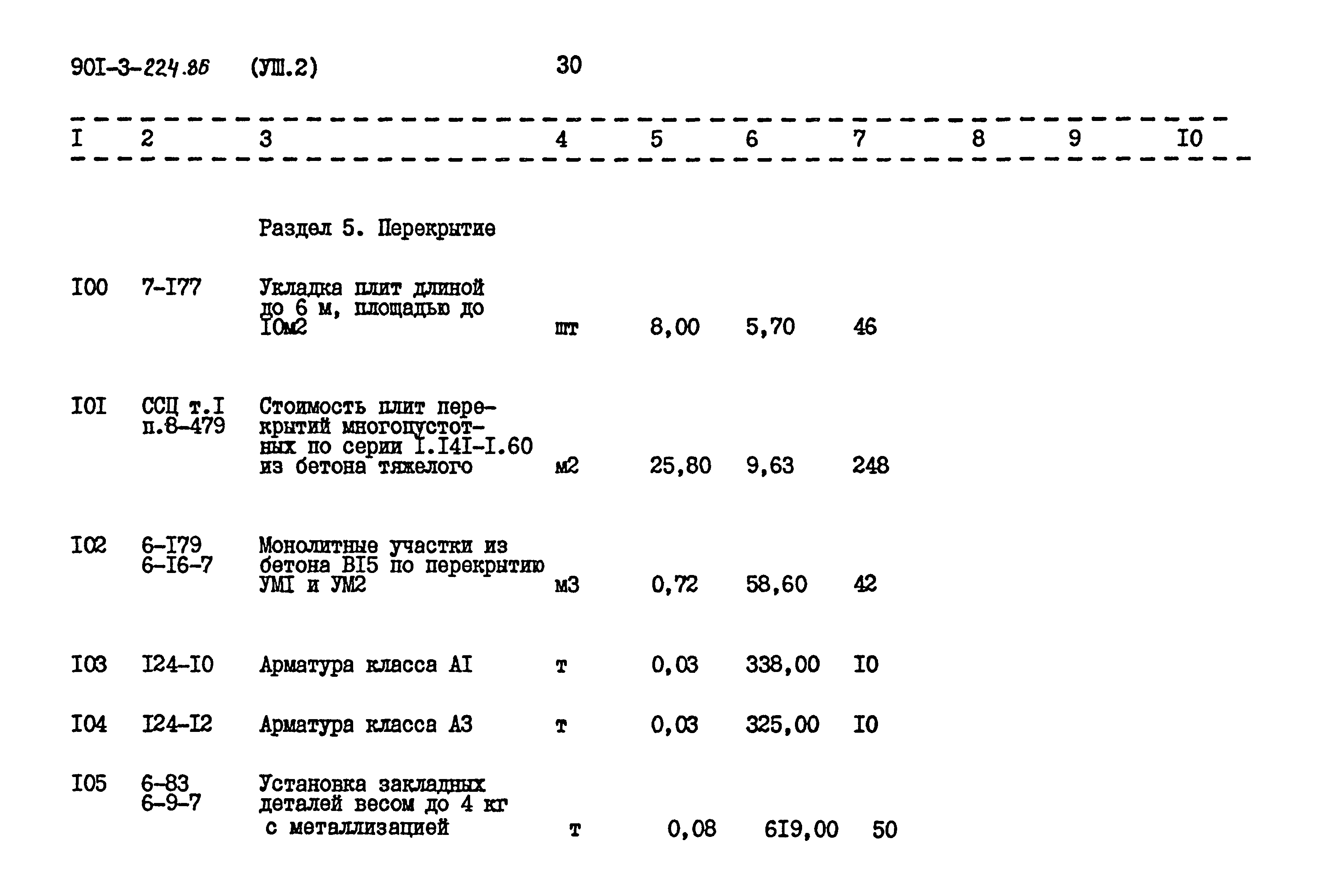 90I-3-224.86 (УШ.2) 30

| I | 2 | 3 | 4 | 5 | 6 | 7 | 8 | 9 | I0 |
|---|---|---|---|---|---|---|---|---|---|
| | | Раздел 5. Перекрытие | | | | | | | |
| I00 | 7-I77 | Укладка плит длиной до 6 м, площадью до I0м2 | шт | 8,00 | 5,70 | 46 | | | |
| I0I | ССЦ т.I п.8-479 | Стоимость плит перекрытий многопустотных по серии I.I4I-I.60 из бетона тяжелого | м2 | 25,80 | 9,63 | 248 | | | |
| I02 | 6-I79 6-I6-7 | Монолитные участки из бетона BI5 по перекрытию УМI и УМ2 | м3 | 0,72 | 58,60 | 42 | | | |
| I03 | I24-I0 | Арматура класса AI | т | 0,03 | 338,00 | I0 | | | |
| I04 | I24-I2 | Арматура класса A3 | т | 0,03 | 325,00 | I0 | | | |
| I05 | 6-83 6-9-7 | Установка закладных деталей весом до 4 кг с металлизацией | т | 0,08 | 6I9,00 | 50 | | | |